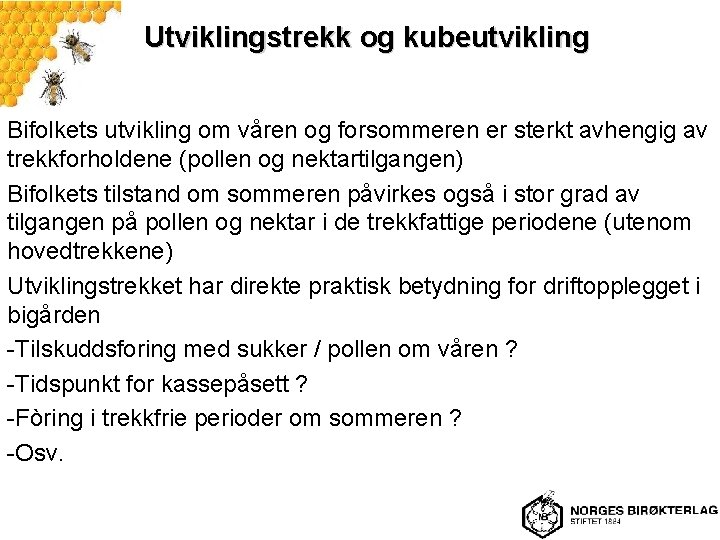 Utviklingstrekk og kubeutvikling

Bifolkets utvikling om våren og forsommeren er sterkt avhengig av trekkforholdene (pollen og nektartilgangen)

Bifolkets tilstand om sommeren påvirkes også i stor grad av tilgangen på pollen og nektar i de trekkfattige periodene (utenom hovedtrekkene)

Utviklingstrekket har direkte praktisk betydning for driftopplegget i bigården

-Tilskuddsforing med sukker / pollen om våren ?

-Tidspunkt for kassepåsett ?

-Fòring i trekkfrie perioder om sommeren ?

-Osv.

NB

NORGES BIRØKTERLAG
STIFTET 1884